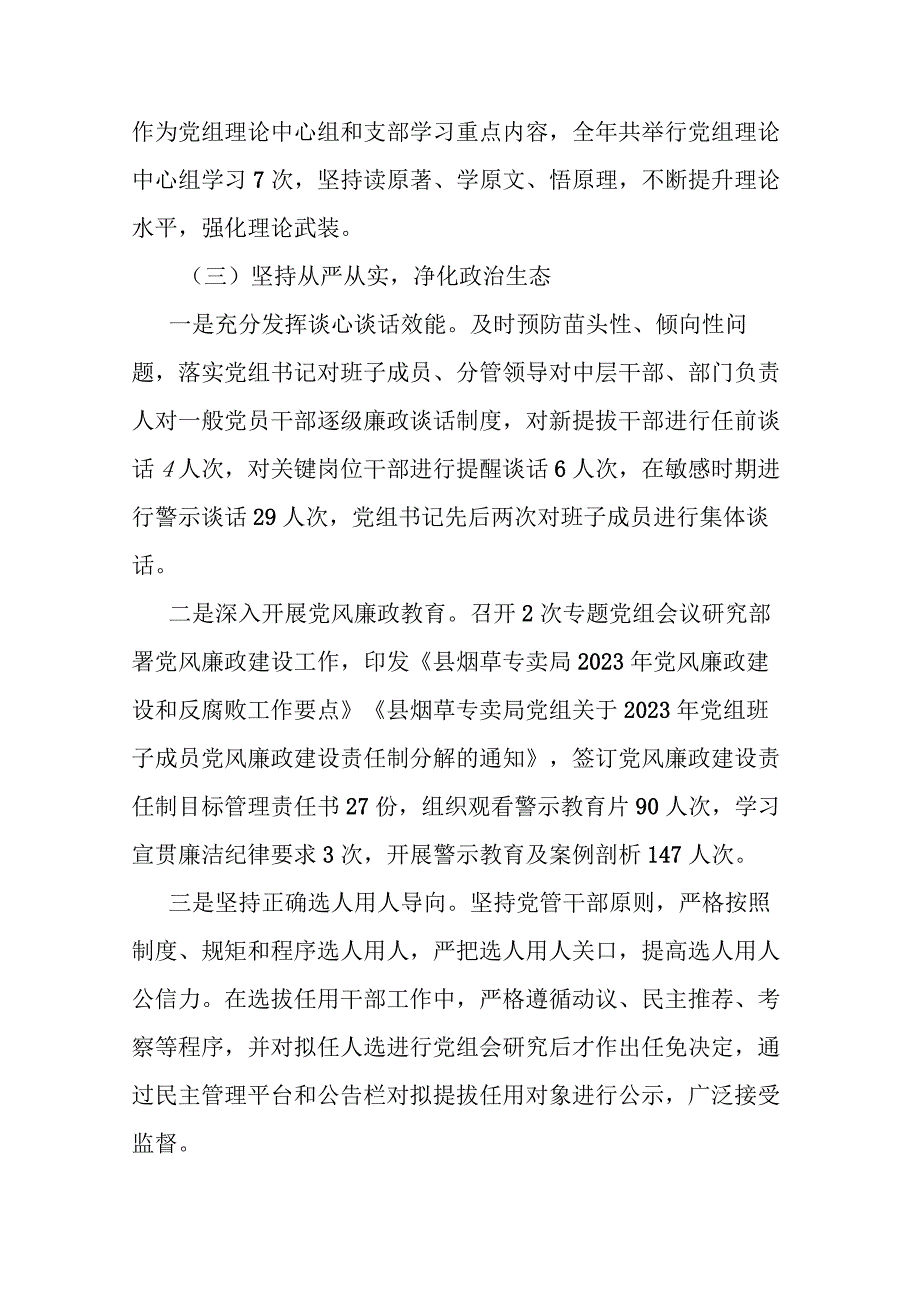 作为党组理论中心组和支部学习重点内容，全年共举行党组理论中心组学习7次，坚持读原著、学原文、悟原理，不断提升理论水平，强化理论武装。

（三）坚持从严从实，净化政治生态

一是充分发挥谈心谈话效能。及时预防苗头性、倾向性问题，落实党组书记对班子成员、分管领导对中层干部、部门负责人对一般党员干部逐级廉政谈话制度，对新提拔干部进行任前谈话4人次，对关键岗位干部进行提醒谈话6人次，在敏感时期进行警示谈话29人次，党组书记先后两次对班子成员进行集体谈话。

二是深入开展党风廉政教育。召开2次专题党组会议研究部署党风廉政建设工作，印发《县烟草专卖局2023年党风廉政建设和反腐败工作要点》《县烟草专卖局党组关于2023年党组班子成员党风廉政建设责任制分解的通知》，签订党风廉政建设责任制目标管理责任书27份，组织观看警示教育片90人次，学习宣贯廉洁纪律要求3次，开展警示教育及案例剖析147人次。

三是坚持正确选人用人导向。坚持党管干部原则，严格按照制度、规矩和程序选人用人，严把选人用人关口，提高选人用人公信力。在选拔任用干部工作中，严格遵循动议、民主推荐、考察等程序，并对拟任人选进行党组会研究后才作出任免决定，通过民主管理平台和公告栏对拟提拔任用对象进行公示，广泛接受监督。